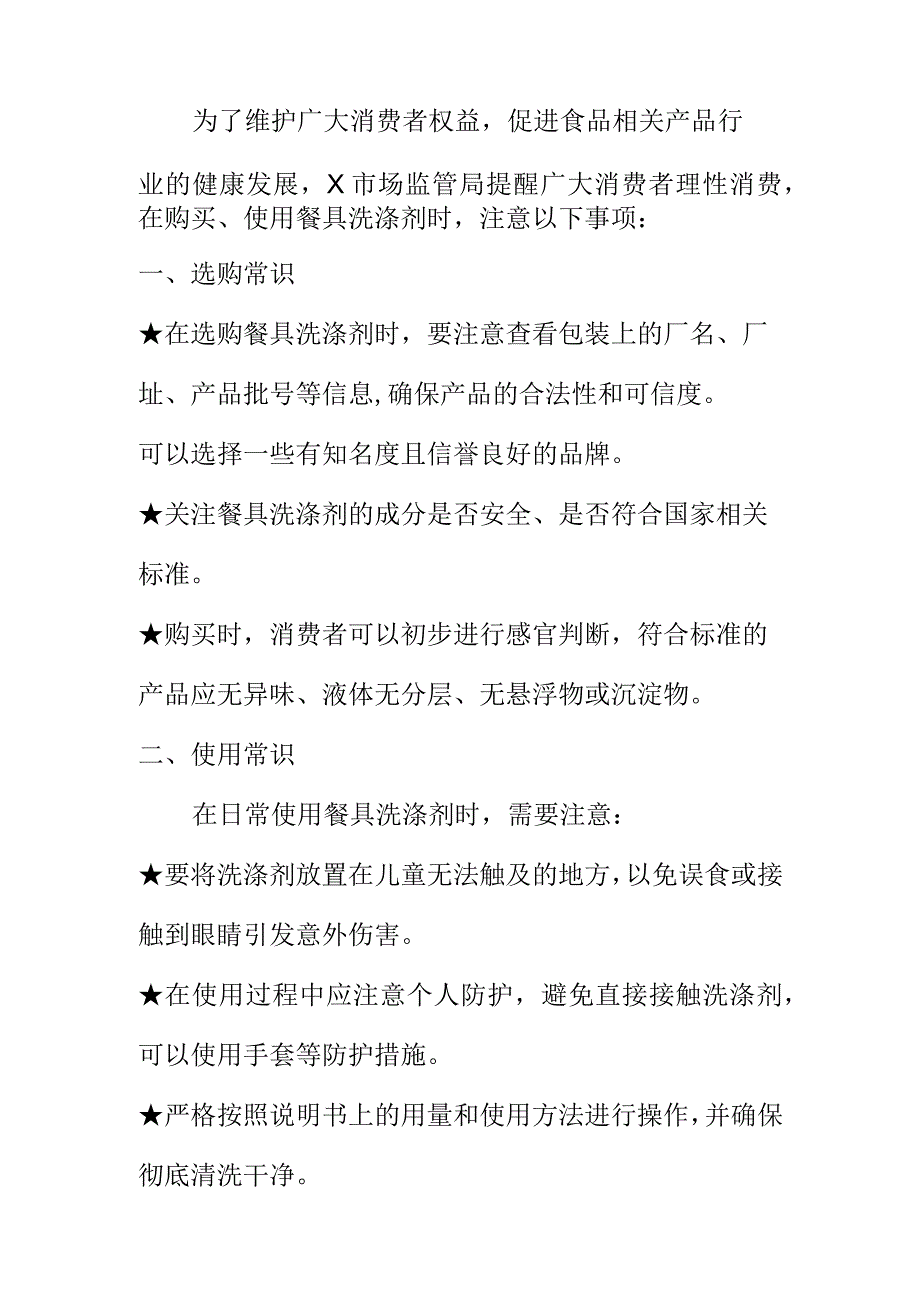 为了维护广大消费者权益，促进食品相关产品行业的健康发展，X市场监管局提醒广大消费者理性消费，在购买、使用餐具洗涤剂时，注意以下事项：

一、选购常识

★在选购餐具洗涤剂时，要注意查看包装上的厂名、厂址、产品批号等信息,确保产品的合法性和可信度。

可以选择一些有知名度且信誉良好的品牌。

★关注餐具洗涤剂的成分是否安全、是否符合国家相关标准。

★购买时，消费者可以初步进行感官判断，符合标准的产品应无异味、液体无分层、无悬浮物或沉淀物。

二、使用常识

在日常使用餐具洗涤剂时，需要注意：

★要将洗涤剂放置在儿童无法触及的地方，以免误食或接触到眼睛引发意外伤害。

★在使用过程中应注意个人防护，避免直接接触洗涤剂，可以使用手套等防护措施。

★严格按照说明书上的用量和使用方法进行操作，并确保彻底清洗干净。